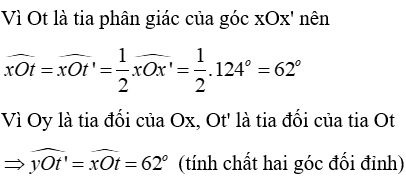 Vì Ot là tia phân giác của góc xOx' nên

$\widehat{xOt} = \widehat{xOt'} = \frac{1}{2}\widehat{xOx'} = \frac{1}{2}.124^o = 62^o$

Vì Oy là tia đối của Ox, Ot' là tia đối của tia Ot

$\Rightarrow \widehat{yOt'} = \widehat{xOt} = 62^o$ (tính chất hai góc đối đỉnh)